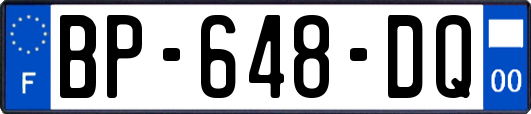 F
BP-648-DQ
00